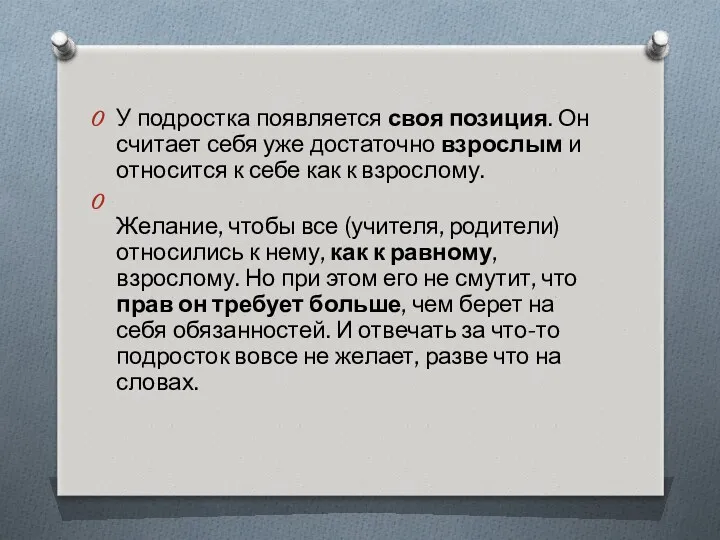 У подростка появляется своя позиция. Он считает себя уже достаточно взрослым и относится к себе как к взрослому.

Желание, чтобы все (учителя, родители) относились к нему, как к равному, взрослому. Но при этом его не смутит, что прав он требует больше, чем берет на себя обязанностей. И отвечать за что-то подросток вовсе не желает, разве что на словах.